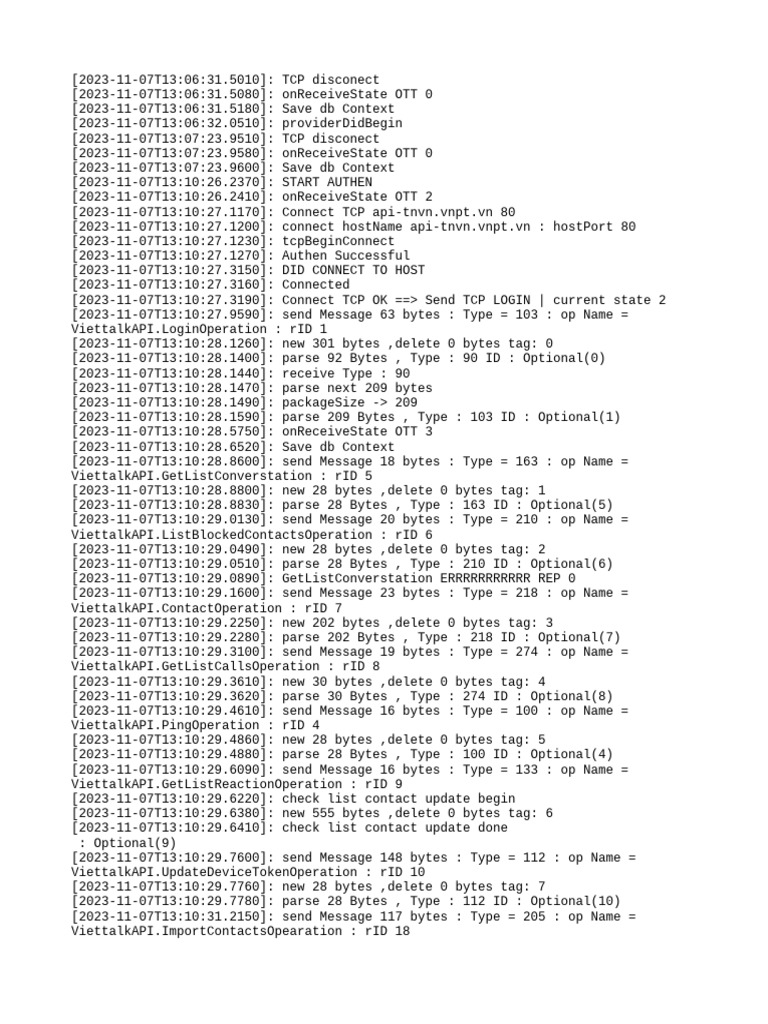 [2023-11-07T13:06:31.5010]: TCP disconect
[2023-11-07T13:06:31.5080]: onReceiveState OTT 0
[2023-11-07T13:06:31.5180]: Save db Context
[2023-11-07T13:06:32.0510]: providerDidBegin
[2023-11-07T13:07:23.9510]: TCP disconect
[2023-11-07T13:07:23.9580]: onReceiveState OTT 0
[2023-11-07T13:07:23.9600]: Save db Context
[2023-11-07T13:10:26.2370]: START AUTHEN
[2023-11-07T13:10:26.2410]: onReceiveState OTT 2
[2023-11-07T13:10:27.1170]: Connect TCP api-tnvn.vnpt.vn 80
[2023-11-07T13:10:27.1200]: connect hostName api-tnvn.vnpt.vn : hostPort 80
[2023-11-07T13:10:27.1230]: tcpBeginConnect
[2023-11-07T13:10:27.1270]: Authen Successful
[2023-11-07T13:10:27.3150]: DID CONNECT TO HOST
[2023-11-07T13:10:27.3160]: Connected
[2023-11-07T13:10:27.3190]: Connect TCP OK ==> Send TCP LOGIN | current state 2
[2023-11-07T13:10:27.9590]: send Message 63 bytes : Type = 103 : op Name = ViettalkAPI.LoginOperation : rID 1
[2023-11-07T13:10:28.1260]: new 301 bytes ,delete 0 bytes tag: 0
[2023-11-07T13:10:28.1400]: parse 92 Bytes , Type : 90 ID : Optional(0)
[2023-11-07T13:10:28.1440]: receive Type : 90
[2023-11-07T13:10:28.1470]: parse next 209 bytes
[2023-11-07T13:10:28.1490]: packageSize -> 209
[2023-11-07T13:10:28.1590]: parse 209 Bytes , Type : 103 ID : Optional(1)
[2023-11-07T13:10:28.5750]: onReceiveState OTT 3
[2023-11-07T13:10:28.6520]: Save db Context
[2023-11-07T13:10:28.8600]: send Message 18 bytes : Type = 163 : op Name = ViettalkAPI.GetListConverstation : rID 5
[2023-11-07T13:10:28.8800]: new 28 bytes ,delete 0 bytes tag: 1
[2023-11-07T13:10:28.8830]: parse 28 Bytes , Type : 163 ID : Optional(5)
[2023-11-07T13:10:29.0130]: send Message 20 bytes : Type = 210 : op Name = ViettalkAPI.ListBlockedContactsOperation : rID 6
[2023-11-07T13:10:29.0490]: new 28 bytes ,delete 0 bytes tag: 2
[2023-11-07T13:10:29.0510]: parse 28 Bytes , Type : 210 ID : Optional(6)
[2023-11-07T13:10:29.0890]: GetListConverstation ERRRRRRRRRRR REP 0
[2023-11-07T13:10:29.1600]: send Message 23 bytes : Type = 218 : op Name = ViettalkAPI.ContactOperation : rID 7
[2023-11-07T13:10:29.2250]: new 202 bytes ,delete 0 bytes tag: 3
[2023-11-07T13:10:29.2280]: parse 202 Bytes , Type : 218 ID : Optional(7)
[2023-11-07T13:10:29.3100]: send Message 19 bytes : Type = 274 : op Name = ViettalkAPI.GetListCallsOperation : rID 8
[2023-11-07T13:10:29.3610]: new 30 bytes ,delete 0 bytes tag: 4
[2023-11-07T13:10:29.3620]: parse 30 Bytes , Type : 274 ID : Optional(8)
[2023-11-07T13:10:29.4610]: send Message 16 bytes : Type = 100 : op Name = ViettalkAPI.PingOperation : rID 4
[2023-11-07T13:10:29.4860]: new 28 bytes ,delete 0 bytes tag: 5
[2023-11-07T13:10:29.4880]: parse 28 Bytes , Type : 100 ID : Optional(4)
[2023-11-07T13:10:29.6090]: send Message 16 bytes : Type = 133 : op Name = ViettalkAPI.GetListReactionOperation : rID 9
[2023-11-07T13:10:29.6220]: check list contact update begin
[2023-11-07T13:10:29.6380]: new 555 bytes ,delete 0 bytes tag: 6
[2023-11-07T13:10:29.6410]: check list contact update done
 : Optional(9)
[2023-11-07T13:10:29.7600]: send Message 148 bytes : Type = 112 : op Name = ViettalkAPI.UpdateDeviceTokenOperation : rID 10
[2023-11-07T13:10:29.7760]: new 28 bytes ,delete 0 bytes tag: 7
[2023-11-07T13:10:29.7780]: parse 28 Bytes , Type : 112 ID : Optional(10)
[2023-11-07T13:10:31.2150]: send Message 117 bytes : Type = 205 : op Name = ViettalkAPI.ImportContactsOpearation : rID 18